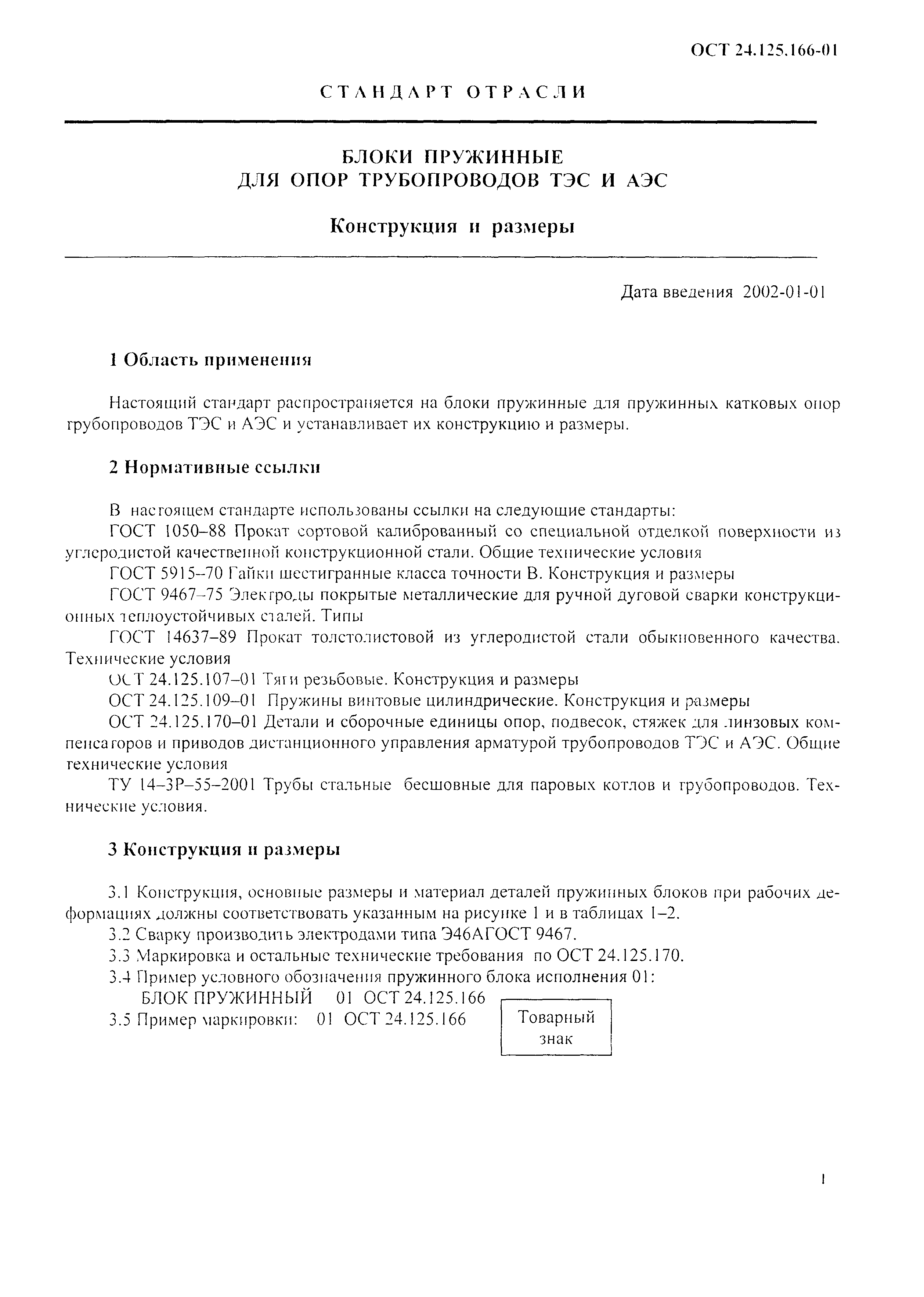 ОСТ 24.125.166-01

СТАНДАРТ ОТРАСЛИ

БЛОКИ ПРУЖИННЫЕ
ДЛЯ ОПОР ТРУБОПРОВОДОВ ТЭС И АЭС

Конструкция и размеры

Дата введения 2002-01-01

1 Область применения

Настоящий стандарт распространяется на блоки пружинные для пружинных катковых опор трубопроводов ТЭС и АЭС и устанавливает их конструкцию и размеры.

2 Нормативные ссылки

В настоящем стандарте использованы ссылки на следующие стандарты:
ГОСТ 1050–88 Прокат сортовой калиброванный со специальной отделкой поверхности из углеродистой качественной конструкционной стали. Общие технические условия
ГОСТ 5915–70 Гайки шестигранные класса точности В. Конструкция и размеры
ГОСТ 9467–75 Электроды покрытые металлические для ручной дуговой сварки конструкционных теплоустойчивых сталей. Типы
ГОСТ 14637–89 Прокат толстолистовой из углеродистой стали обыкновенного качества. Технические условия
ОСТ 24.125.107–01 Тяги резьбовые. Конструкция и размеры
ОСТ 24.125.109–01 Пружины винтовые цилиндрические. Конструкция и размеры
ОСТ 24.125.170–01 Детали и сборочные единицы опор, подвесок, стяжек для линзовых компенсаторов и приводов дистанционного управления арматурой трубопроводов ТЭС и АЭС. Общие технические условия
ТУ 14–3Р–55–2001 Трубы стальные бесшовные для паровых котлов и трубопроводов. Технические условия.

3 Конструкция и размеры

3.1 Конструкция, основные размеры и материал деталей пружинных блоков при рабочих деформациях должны соответствовать указанным на рисунке 1 и в таблицах 1–2.
3.2 Сварку производить электродами типа Э46АГОСТ 9467.
3.3 Маркировка и остальные технические требования по ОСТ 24.125.170.
3.4 Пример условного обозначения пружинного блока исполнения 01:
БЛОК ПРУЖИННЫЙ 01 ОСТ 24.125.166
3.5 Пример маркировки: 01 ОСТ 24.125.166 Товарный знак

1